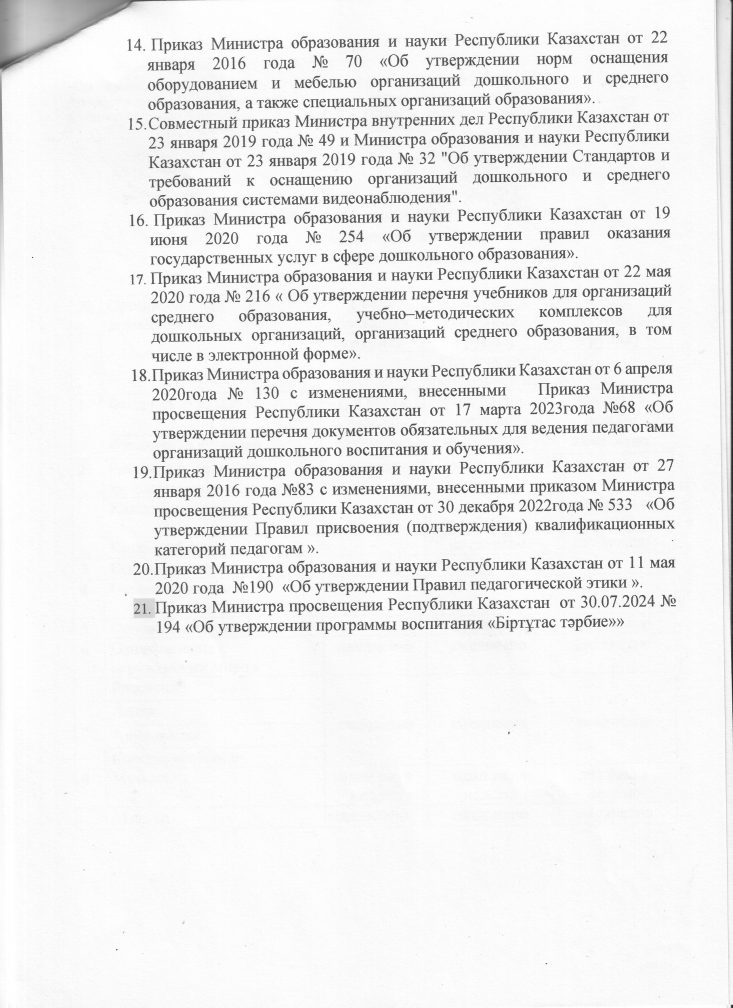 14. Приказ Министра образования и науки Республики Казахстан от 22 января 2016 года № 70 «Об утверждении норм оснащения оборудованием и мебелью организаций дошкольного и среднего образования, а также специальных организаций образования».

15. Совместный приказ Министра внутренних дел Республики Казахстан от 23 января 2019 года № 49 и Министра образования и науки Республики Казахстан от 23 января 2019 года № 32 "Об утверждении Стандартов и требований к оснащению организаций дошкольного и среднего образования системами видеонаблюдения".

16. Приказ Министра образования и науки Республики Казахстан от 19 июня 2020 года № 254 «Об утверждении правил оказания государственных услуг в сфере дошкольного образования».

17. Приказ Министра образования и науки Республики Казахстан от 22 мая 2020 года № 216 « Об утверждении перечня учебников для организаций среднего образования, учебно–методических комплексов для дошкольных организаций, организаций среднего образования, в том числе в электронной форме».

18. Приказ Министра образования и науки Республики Казахстан от 6 апреля 2020года № 130 с изменениями, внесенными Приказ Министра просвещения Республики Казахстан от 17 марта 2023года №68 «Об утверждении перечня документов обязательных для ведения педагогами организаций дошкольного воспитания и обучения».

19. Приказ Министра образования и науки Республики Казахстан от 27 января 2016 года №83 с изменениями, внесенными приказом Министра просвещения Республики Казахстан от 30 декабря 2022года № 533 «Об утверждении Правил присвоения (подтверждения) квалификационных категорий педагогам ».

20. Приказ Министра образования и науки Республики Казахстан от 11 мая 2020 года №190 «Об утверждении Правил педагогической этики ».

21. Приказ Министра просвещения Республики Казахстан от 30.07.2024 № 194 «Об утверждении программы воспитания «Біртұтас тәрбие»»